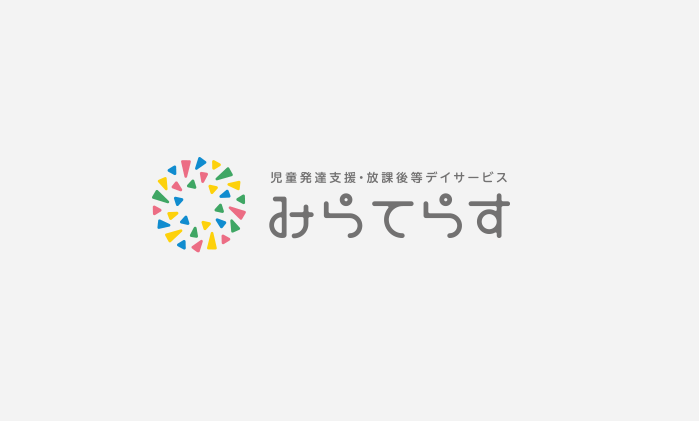 児童発達支援・放課後等デイサービス
みらてらす